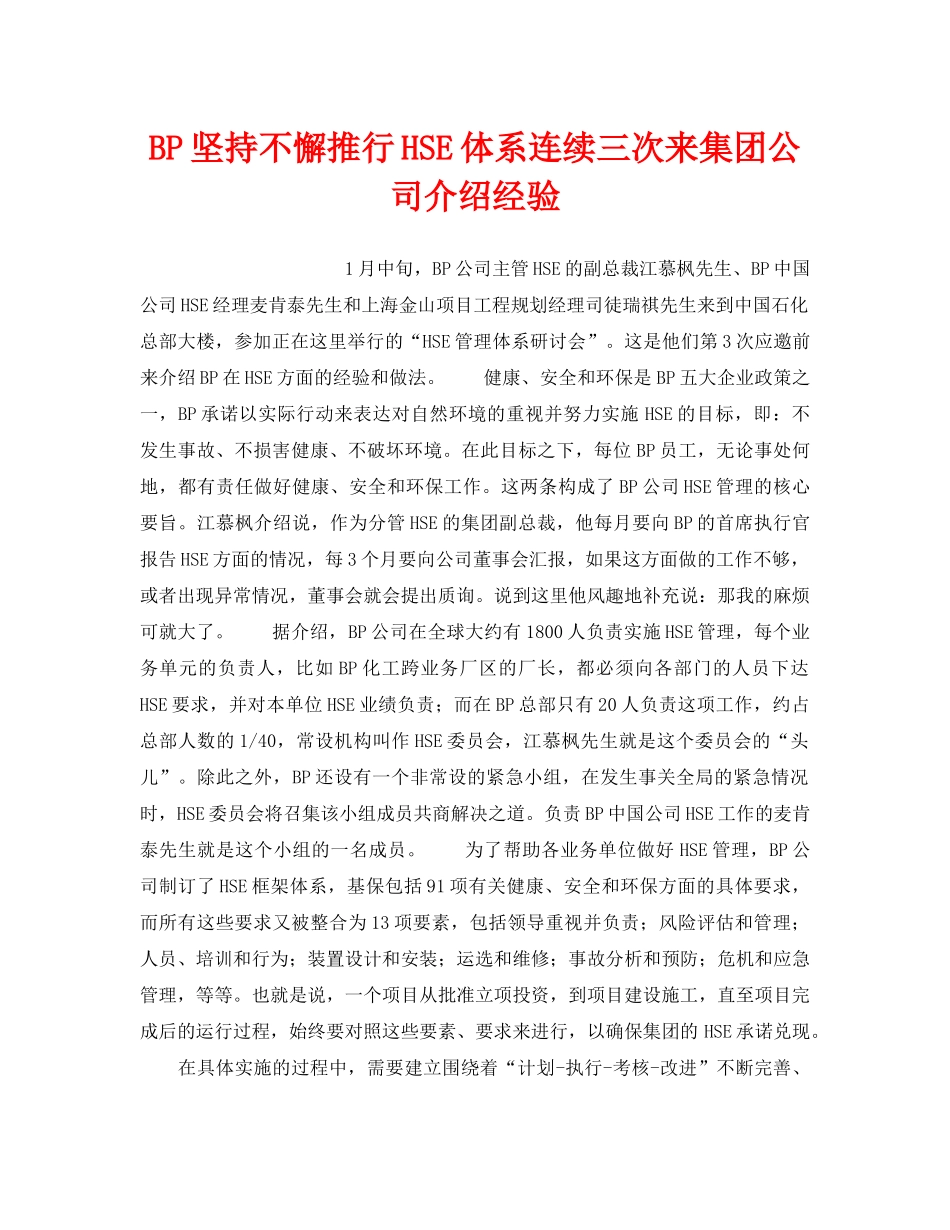 BP坚持不懈推行HSE体系连续三次来集团公司介绍经验

1月中旬，BP公司主管HSE的副总裁江慕枫先生、BP中国公司HSE经理麦肯泰先生和上海金山项目工程规划经理司徒瑞祺先生来到中国石化总部大楼，参加正在这里举行的“HSE管理体系研讨会”。这是他们第3次应邀前来介绍BP在HSE方面的经验和做法。 健康、安全和环保是BP五大企业政策之一，BP承诺以实际行动来表达对自然环境的重视并努力实施HSE的目标，即：不发生事故、不损害健康、不破坏环境。在此目标之下，每位BP员工，无论事处何地，都有责任做好健康、安全和环保工作。这两条构成了BP公司HSE管理的核心要旨。江慕枫介绍说，作为分管HSE的集团副总裁，他每月要向BP的首席执行官报告HSE方面的情况，每3个月要向公司董事会汇报，如果这方面做的工作不够，或者出现异常情况，董事会就会提出质询。说到这里他风趣地补充说：那我的麻烦可就大了。 据介绍，BP公司在全球大约有1800人负责实施HSE管理，每个业务单元的负责人，比如BP化工跨业务厂区的厂长，都必须向各部门的人员下达HSE要求，并对本单位HSE业绩负责；而在BP总部只有20人负责这项工作，约占总部人数的1/40，常设机构叫作HSE委员会，江慕枫先生就是这个委员会的“头儿”。除此之外，BP还设有一个非常设的紧急小组，在发生事关全局的紧急情况时，HSE委员会将召集该小组成员共商解决之道。负责BP中国公司HSE工作的麦肯泰先生就是这个小组的一名成员。 为了帮助各业务单位做好HSE管理，BP公司制订了HSE框架体系，基保包括91项有关健康、安全和环保方面的具体要求，而所有这些要求又被整合为13项要素，包括领导重视并负责；风险评估和管理；人员、培训和行为；装置设计和安装；运选和维修；事故分析和预防；危机和应急管理，等等。也就是说，一个项目从批准立项投资，到项目建设施工，直至项目完成后的运行过程，始终要对照这些要素、要求来进行，以确保集团的HSE承诺兑现。

在具体实施的过程中，需要建立围绕着“计划-执行-考核-改进”不断完善、